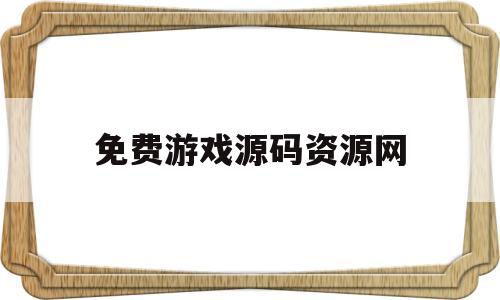 免费游戏源码资源网